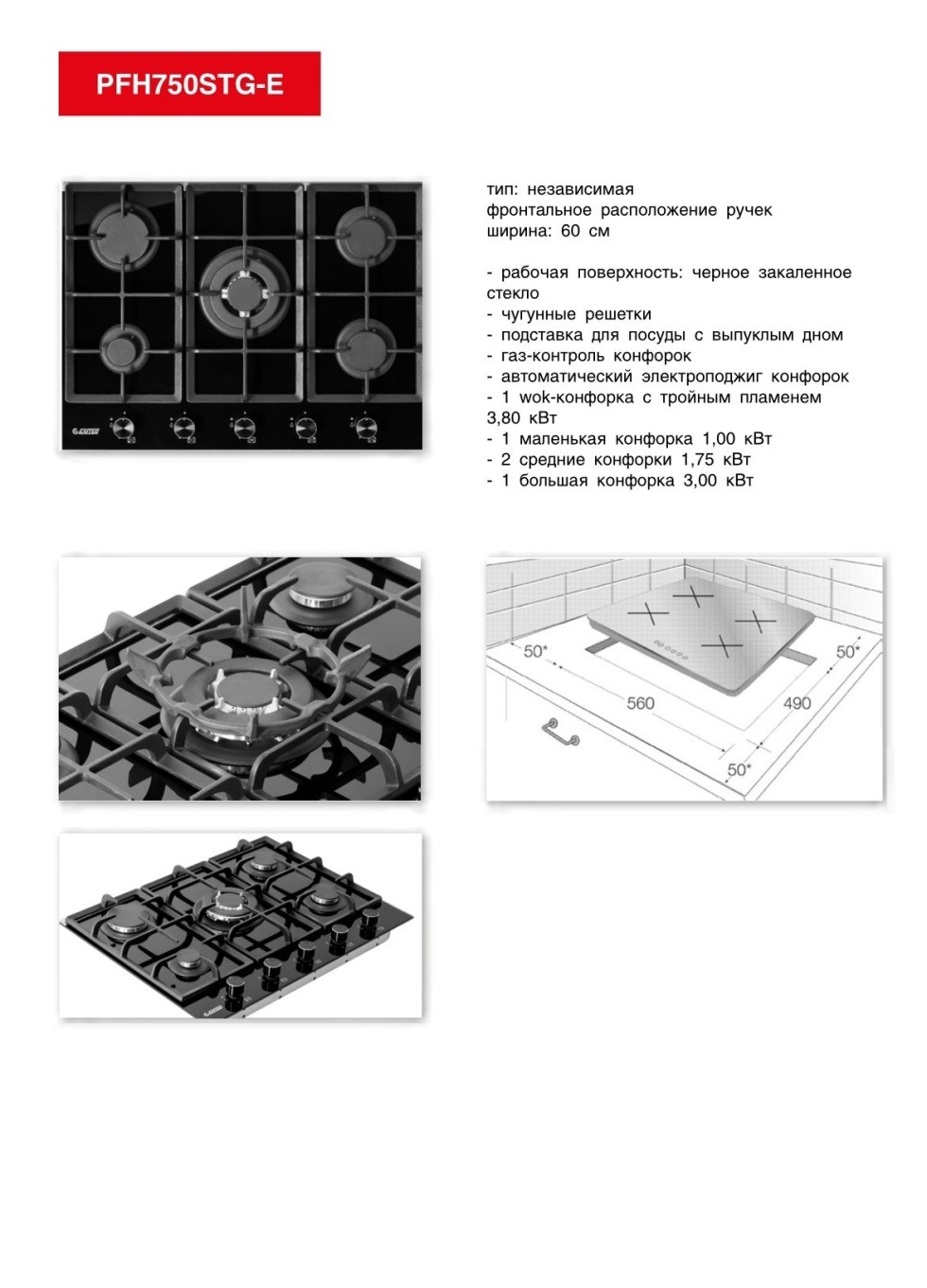 PFH750STG-E

тип: независимая
фронтальное расположение ручек
ширина: 60 см

- рабочая поверхность: черное закаленное стекло
- чугунные решетки
- подставка для посуды с выпуклым дном
- газ-контроль конфорок
- автоматический электроподжиг конфорок
- 1 wok-конфорка с тройным пламенем 3,80 кВт
- 1 маленькая конфорка 1,00 кВт
- 2 средние конфорки 1,75 кВт
- 1 большая конфорка 3,00 кВт

50*
50*
560
490
50*